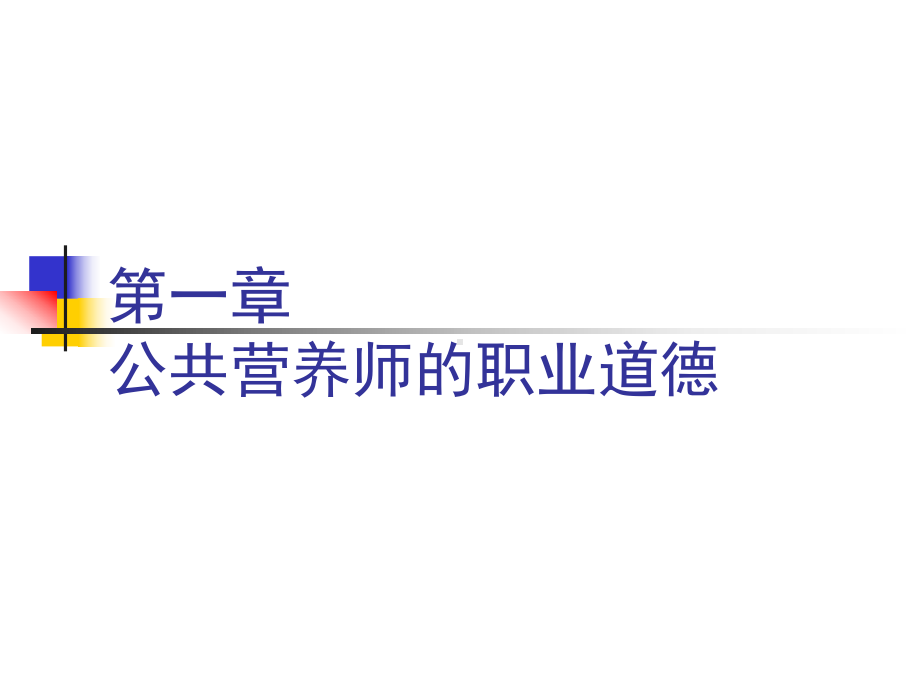 第一章
公共营养师的职业道德